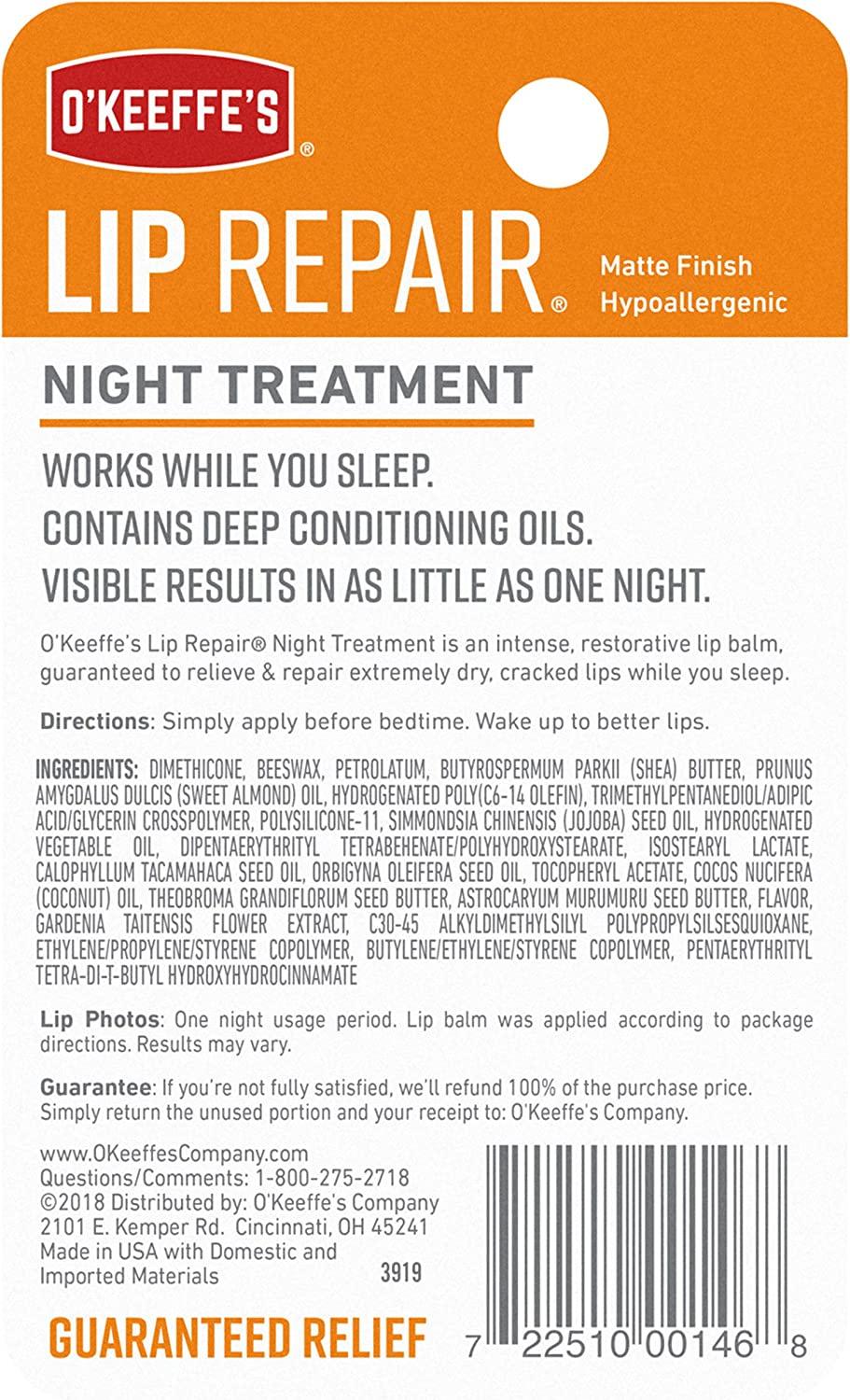 O'KEEFFE'S®

LIP REPAIR®

Matte Finish
Hypoallergenic

NIGHT TREATMENT

WORKS WHILE YOU SLEEP.
CONTAINS DEEP CONDITIONING OILS.
VISIBLE RESULTS IN AS LITTLE AS ONE NIGHT.

O'Keeffe's Lip Repair® Night Treatment is an intense, restorative lip balm, guaranteed to relieve & repair extremely dry, cracked lips while you sleep.

Directions: Simply apply before bedtime. Wake up to better lips.

INGREDIENTS: DIMETHICONE, BEESWAX, PETROLATUM, BUTYROSPERMUM PARKII (SHEA) BUTTER, PRUNUS AMYGDALUS DULCIS (SWEET ALMOND) OIL, HYDROGENATED POLY(C6-14 OLEFIN), TRIMETHYLPENTANEDIOL/ADIPIC ACID/GLYCERIN CROSSPOLYMER, POLYSILICONE-11, SIMMONDSIA CHINENSIS (JOJOBA) SEED OIL, HYDROGENATED VEGETABLE OIL, DIPENTAERYTHRITYL TETRABEHENATE/POLYHYDROXYSTEARATE, ISOSTEARYL LACTATE, CALOPHYLLUM TACAMAHACA SEED OIL, ORBIGYNA OLEIFERA SEED OIL, TOCOPHERYL ACETATE, COCOS NUCIFERA (COCONUT) OIL, THEOBROMA GRANDIFLORUM SEED BUTTER, ASTROCARYUM MURUMURU SEED BUTTER, FLAVOR, GARDENIA TAITENSIS FLOWER EXTRACT, C30-45 ALKYLDIMETHYLSILYL POLYPROPYLSILSESQUIOXANE, ETHYLENE/PROPYLENE/STYRENE COPOLYMER, BUTYLENE/ETHYLENE/STYRENE COPOLYMER, PENTAERYTHRITYL TETRA-DI-T-BUTYL HYDROXYHYDROCINNAMATE

Lip Photos: One night usage period. Lip balm was applied according to package directions. Results may vary.

Guarantee: If you're not fully satisfied, we'll refund 100% of the purchase price. Simply return the unused portion and your receipt to: O'Keeffe's Company.

www.OKeeffesCompany.com
Questions/Comments: 1-800-275-2718
©2018 Distributed by: O'Keeffe's Company
2101 E. Kemper Rd. Cincinnati, OH 45241
Made in USA with Domestic and Imported Materials
3919

GUARANTEED RELIEF

7 22510 00146 8